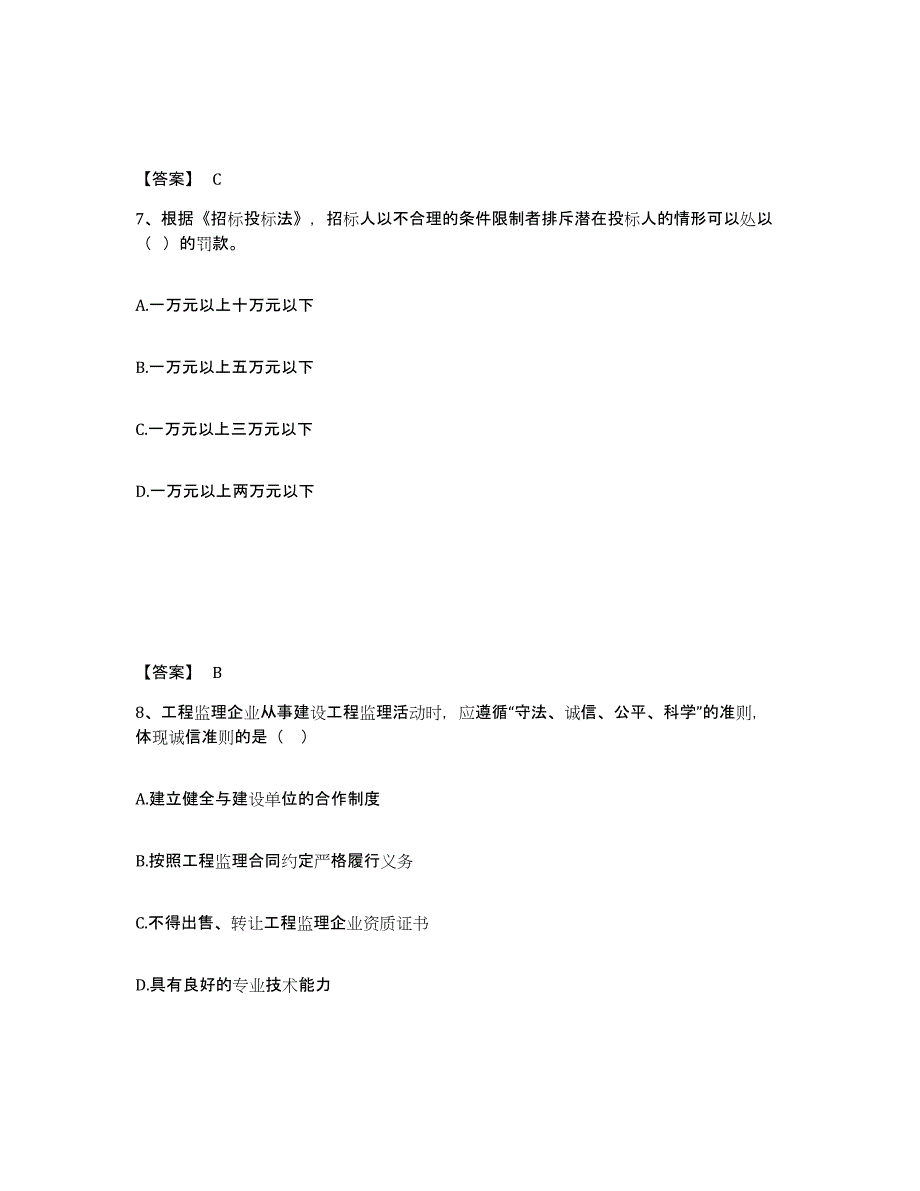 【答案】 C

7、根据《招标投标法》，招标人以不合理的条件限制者排斥潜在投标人的情形可以处以（ ）的罚款。

A.一万元以上十万元以下

B.一万元以上五万元以下

C.一万元以上三万元以下

D.一万元以上两万元以下

【答案】 B

8、工程监理企业从事建设工程监理活动时，应遵循“守法、诚信、公平、科学”的准则，体现诚信准则的是（ ）

A.建立健全与建设单位的合作制度

B.按照工程监理合同约定严格履行义务

C.不得出售、转让工程监理企业资质证书

D.具有良好的专业技术能力